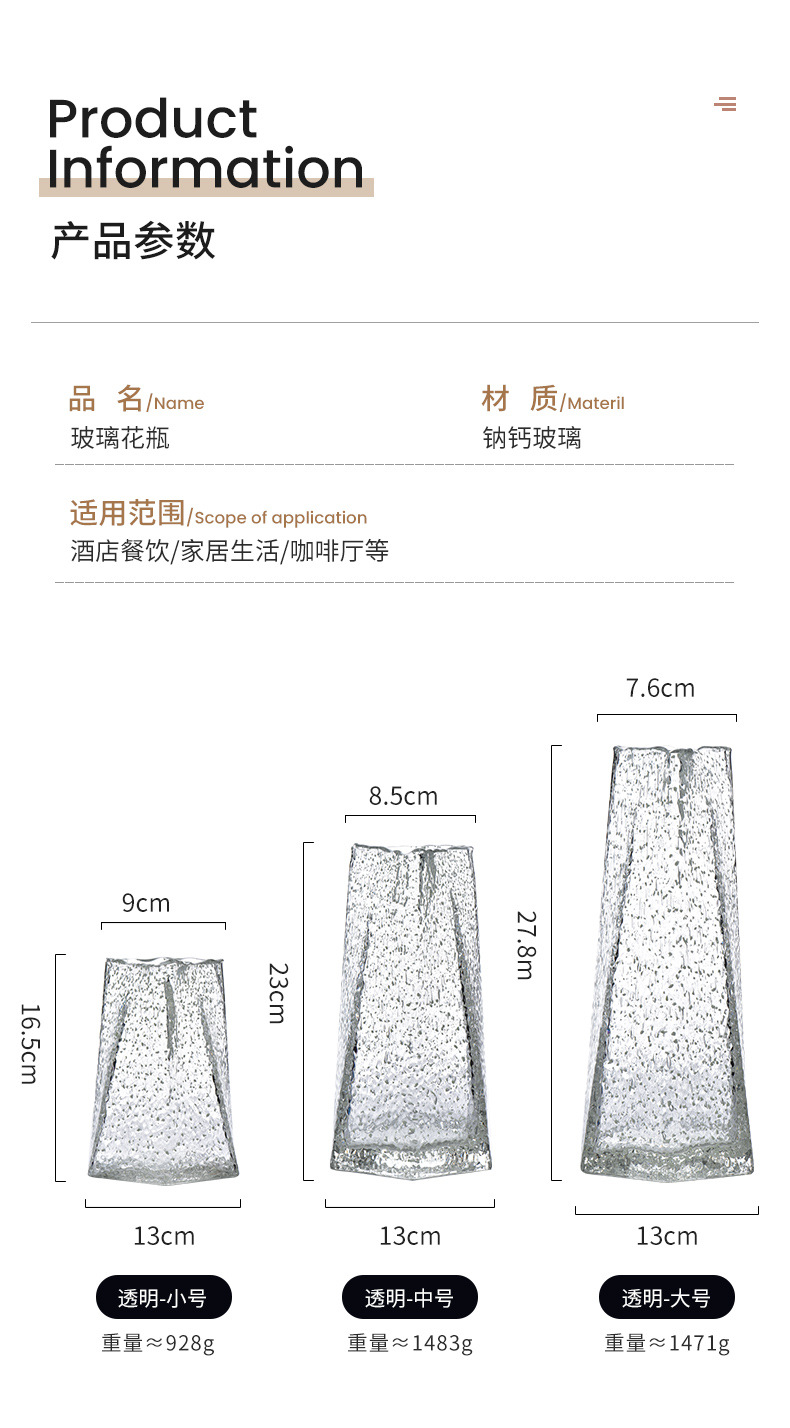 Product Information

产品参数

品 名/Name
玻璃花瓶

材 质/Materil
钠钙玻璃

适用范围/Scope of application
酒店餐饮/家居生活/咖啡厅等

9cm

16.5cm

13cm

透明-小号

重量≈928g

8.5cm

23cm

13cm

透明-中号

重量≈1483g

7.6cm

27.8m

13cm

透明-大号

重量≈1471g